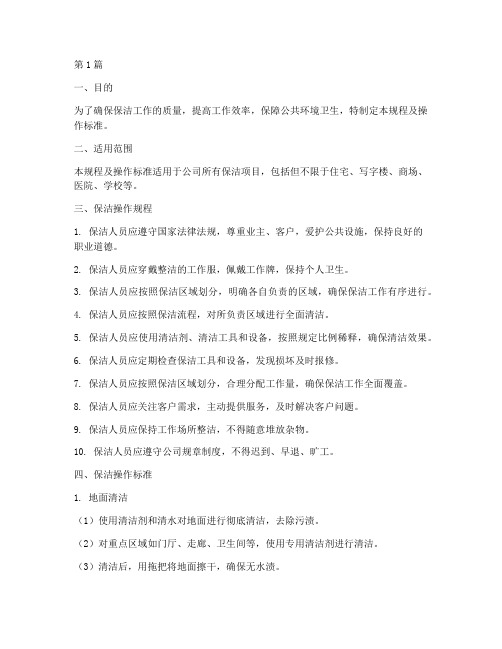 第1篇

一、目的

为了确保保洁工作的质量，提高工作效率，保障公共环境卫生，特制定本规程及操作标准。

二、适用范围

本规程及操作标准适用于公司所有保洁项目，包括但不限于住宅、写字楼、商场、医院、学校等。

三、保洁操作规程

1. 保洁人员应遵守国家法律法规，尊重业主、客户，爱护公共设施，保持良好的职业道德。

2. 保洁人员应穿戴整洁的工作服，佩戴工作牌，保持个人卫生。

3. 保洁人员应按照保洁区域划分，明确各自负责的区域，确保保洁工作有序进行。

4. 保洁人员应按照保洁流程，对所负责区域进行全面清洁。

5. 保洁人员应使用清洁剂、清洁工具和设备，按照规定比例稀释，确保清洁效果。

6. 保洁人员应定期检查保洁工具和设备，发现损坏及时报修。

7. 保洁人员应按照保洁区域划分，合理分配工作量，确保保洁工作全面覆盖。

8. 保洁人员应关注客户需求，主动提供服务，及时解决客户问题。

9. 保洁人员应保持工作场所整洁，不得随意堆放杂物。

10. 保洁人员应遵守公司规章制度，不得迟到、早退、旷工。

四、保洁操作标准

1. 地面清洁

（1）使用清洁剂和清水对地面进行彻底清洁，去除污渍。

（2）对重点区域如门厅、走廊、卫生间等，使用专用清洁剂进行清洁。

（3）清洁后，用拖把将地面擦干，确保无水渍。